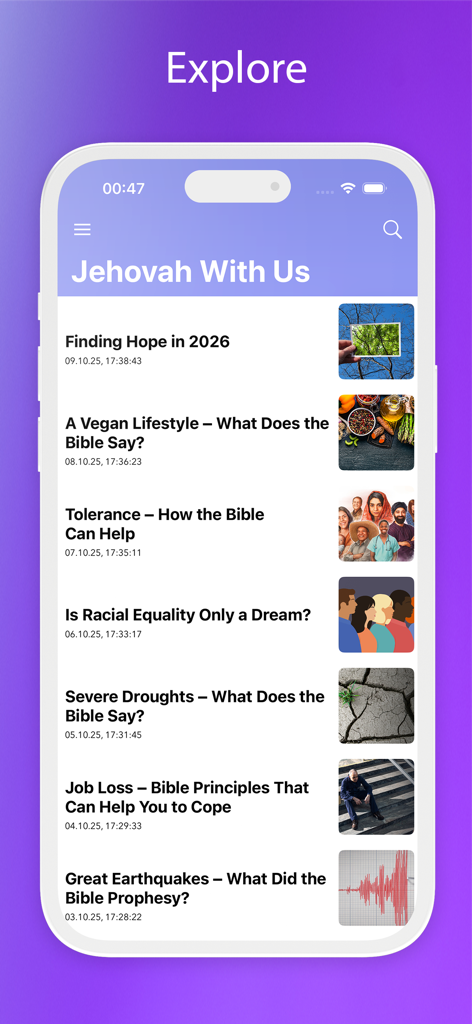 Explore

00:47

Jehovah With Us

Finding Hope in 2026
09.10.25, 17:38:43

A Vegan Lifestyle – What Does the Bible Say?
08.10.25, 17:36:23

Tolerance – How the Bible Can Help
07.10.25, 17:35:11

Is Racial Equality Only a Dream?
06.10.25, 17:33:17

Severe Droughts – What Does the Bible Say?
05.10.25, 17:31:45

Job Loss – Bible Principles That Can Help You to Cope
04.10.25, 17:29:33

Great Earthquakes – What Did the Bible Prophesy?
03.10.25, 17:28:22